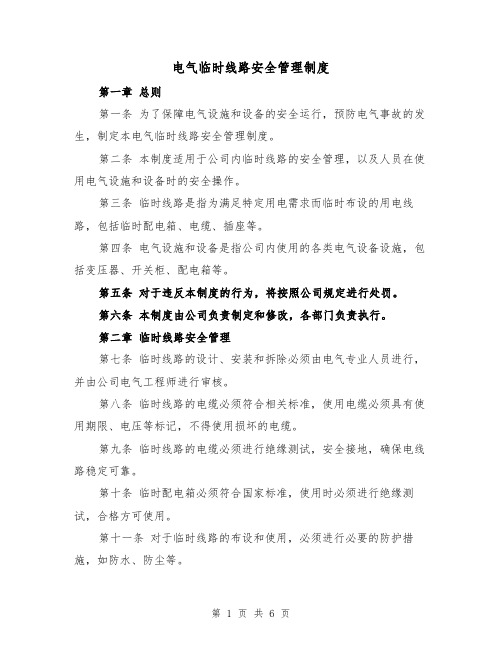 电气临时线路安全管理制度

第一章 总则

第一条 为了保障电气设施和设备的安全运行，预防电气事故的发生，制定本电气临时线路安全管理制度。

第二条 本制度适用于公司内临时线路的安全管理，以及人员在使用电气设施和设备时的安全操作。

第三条 临时线路是指为满足特定用电需求而临时布设的用电线路，包括临时配电箱、电缆、插座等。

第四条 电气设施和设备是指公司内使用的各类电气设备设施，包括变压器、开关柜、配电箱等。

第五条 对于违反本制度的行为，将按照公司规定进行处罚。

第六条 本制度由公司负责制定和修改，各部门负责执行。

第二章 临时线路安全管理

第七条 临时线路的设计、安装和拆除必须由电气专业人员进行，并由公司电气工程师进行审核。

第八条 临时线路的电缆必须符合相关标准，使用电缆必须具有使用期限、电压等标记，不得使用损坏的电缆。

第九条 临时线路的电缆必须进行绝缘测试，安全接地，确保电线路稳定可靠。

第十条 临时配电箱必须符合国家标准，使用时必须进行绝缘测试，合格方可使用。

第十一条 对于临时线路的布设和使用，必须进行必要的防护措施，如防水、防尘等。

第 1 页 共 6 页